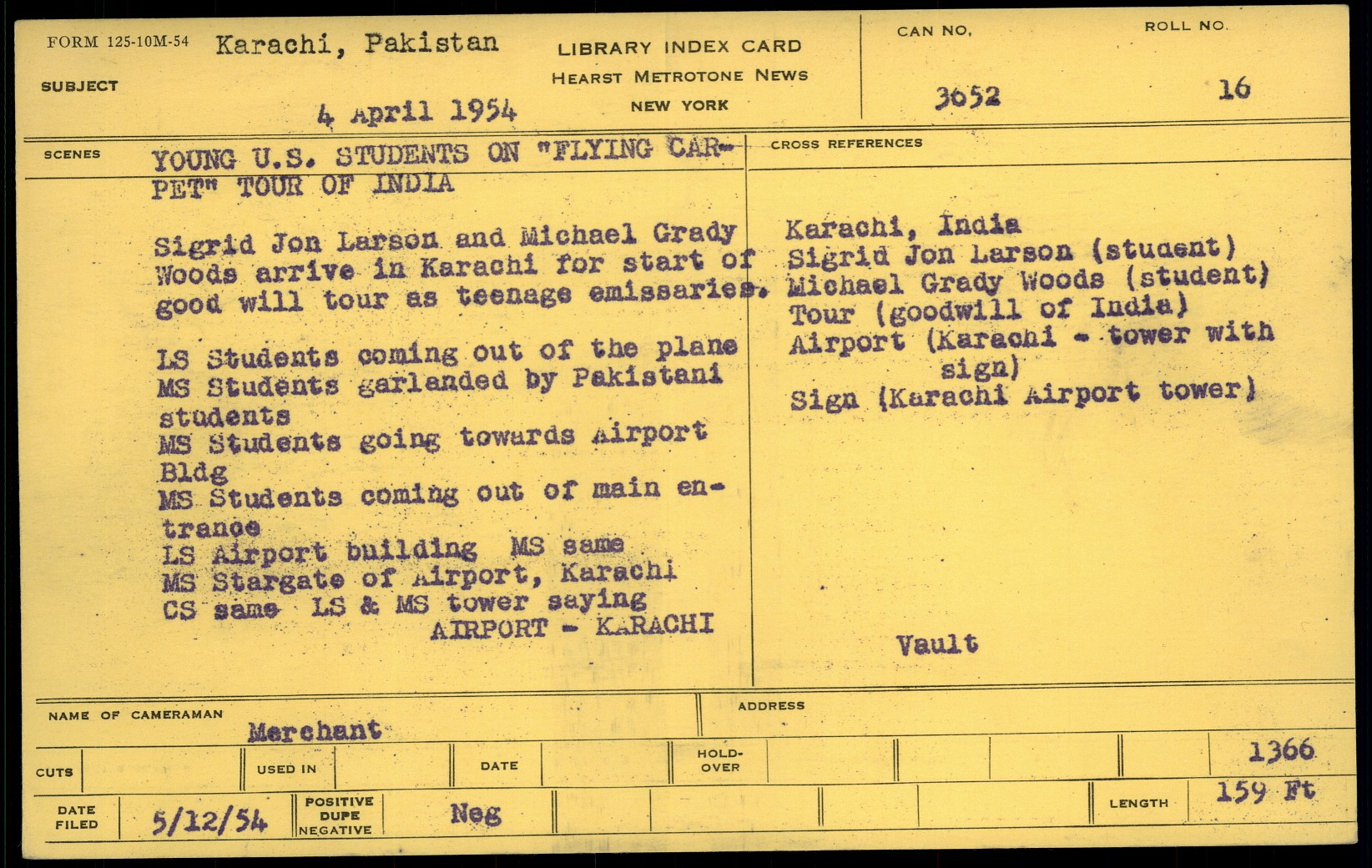 FORM 125-10M-54

SUBJECT

Karachi, Pakistan

4 April 1954

LIBRARY INDEX CARD
HEARST METROTONE NEWS
NEW YORK

CAN NO.
3652

ROLL NO.
16

SCENES

YOUNG U.S. STUDENTS ON "FLYING CARPET" TOUR OF INDIA

Sigrid Jon Larson and Michael Grady Woods arrive in Karachi for start of good will tour as teenage emissaries.

LS Students coming out of the plane
MS Students garlanded by Pakistani students
MS Students going towards Airport Bldg
MS Students coming out of main entrance
LS Airport building MS same
MS Stargate of Airport, Karachi
CS same LS & MS tower saying
AIRPORT - KARACHI

CROSS REFERENCES

Karachi, India
Sigrid Jon Larson (student)
Michael Grady Woods (student)
Tour (goodwill of India)
Airport (Karachi - tower with sign)
Sign (Karachi Airport tower)

Vault

NAME OF CAMERAMAN
Merchant

ADDRESS

CUTS

USED IN

DATE

HOLD-OVER

1366

DATE FILED
5/12/54

POSITIVE
DUPE
NEGATIVE

Neg

LENGTH
159 Ft